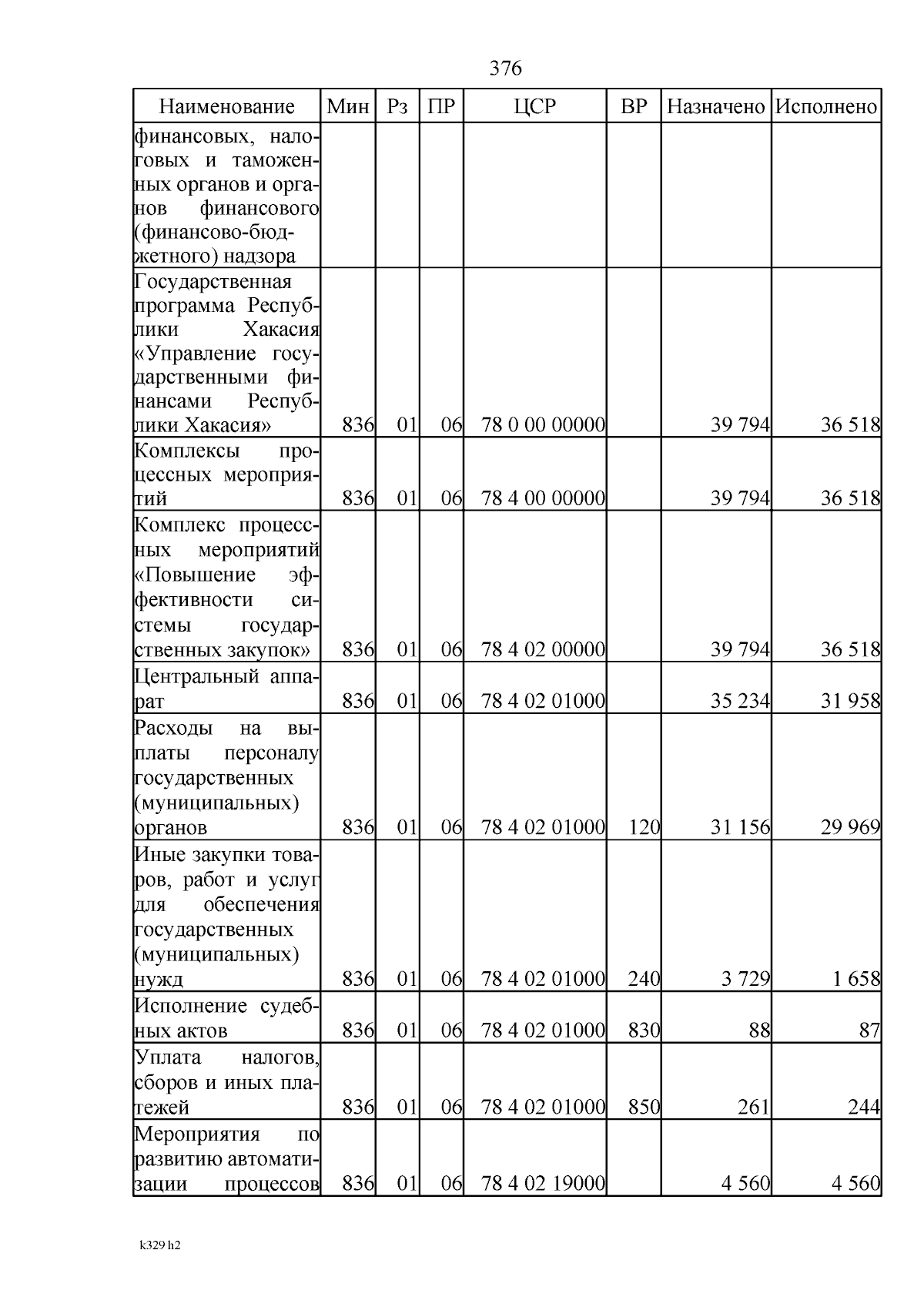 376

| Наименование | Мин | Рз | ПР | ЦСР | ВР | Назначено | Исполнено |
|---|---|---|---|---|---|---|---|
| финансовых, налоговых и таможенных органов и органов финансового (финансово-бюджетного) надзора | | | | | | | |
| Государственная программа Республики Хакасия «Управление государственными финансами Республики Хакасия» | 836 | 01 | 06 | 78 0 00 00000 | | 39 794 | 36 518 |
| Комплексы процессных мероприятий | 836 | 01 | 06 | 78 4 00 00000 | | 39 794 | 36 518 |
| Комплекс процессных мероприятий «Повышение эффективности системы государственных закупок» | 836 | 01 | 06 | 78 4 02 00000 | | 39 794 | 36 518 |
| Центральный аппарат | 836 | 01 | 06 | 78 4 02 01000 | | 35 234 | 31 958 |
| Расходы на выплаты персоналу государственных (муниципальных) органов | 836 | 01 | 06 | 78 4 02 01000 | 120 | 31 156 | 29 969 |
| Иные закупки товаров, работ и услуг для обеспечения государственных (муниципальных) нужд | 836 | 01 | 06 | 78 4 02 01000 | 240 | 3 729 | 1 658 |
| Исполнение судебных актов | 836 | 01 | 06 | 78 4 02 01000 | 830 | 88 | 87 |
| Уплата налогов, сборов и иных платежей | 836 | 01 | 06 | 78 4 02 01000 | 850 | 261 | 244 |
| Мероприятия по развитию автоматизации процессов | 836 | 01 | 06 | 78 4 02 19000 | | 4 560 | 4 560 |

k329 h2